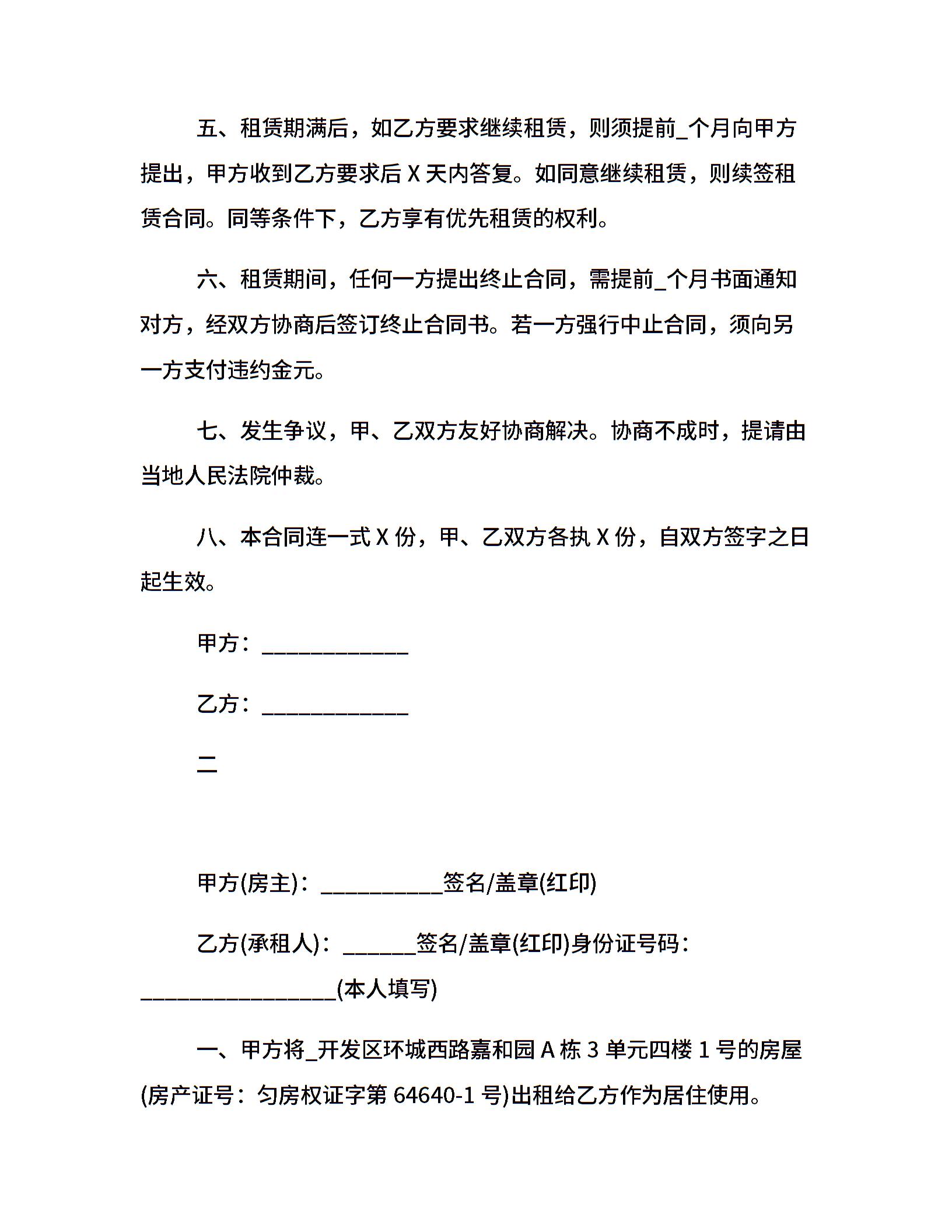 五、租赁期满后，如乙方要求继续租赁，则须提前_个月向甲方提出，甲方收到乙方要求后 X 天内答复。如同意继续租赁，则续签租赁合同。同等条件下，乙方享有优先租赁的权利。

六、租赁期间，任何一方提出终止合同，需提前_个月书面通知对方，经双方协商后签订终止合同书。若一方强行中止合同，须向另一方支付违约金元。

七、发生争议，甲、乙双方友好协商解决。协商不成时，提请由当地人民法院仲裁。

八、本合同连一式 X 份，甲、乙双方各执 X 份，自双方签字之日起生效。

甲方：____________

乙方：____________

二

甲方(房主)：__________签名/盖章(红印)

乙方(承租人)：______签名/盖章(红印)身份证号码：________________(本人填写)

一、甲方将_开发区环城西路嘉和园 A 栋 3 单元四楼 1 号的房屋(房产证号：匀房权证字第 64640-1 号)出租给乙方作为居住使用。